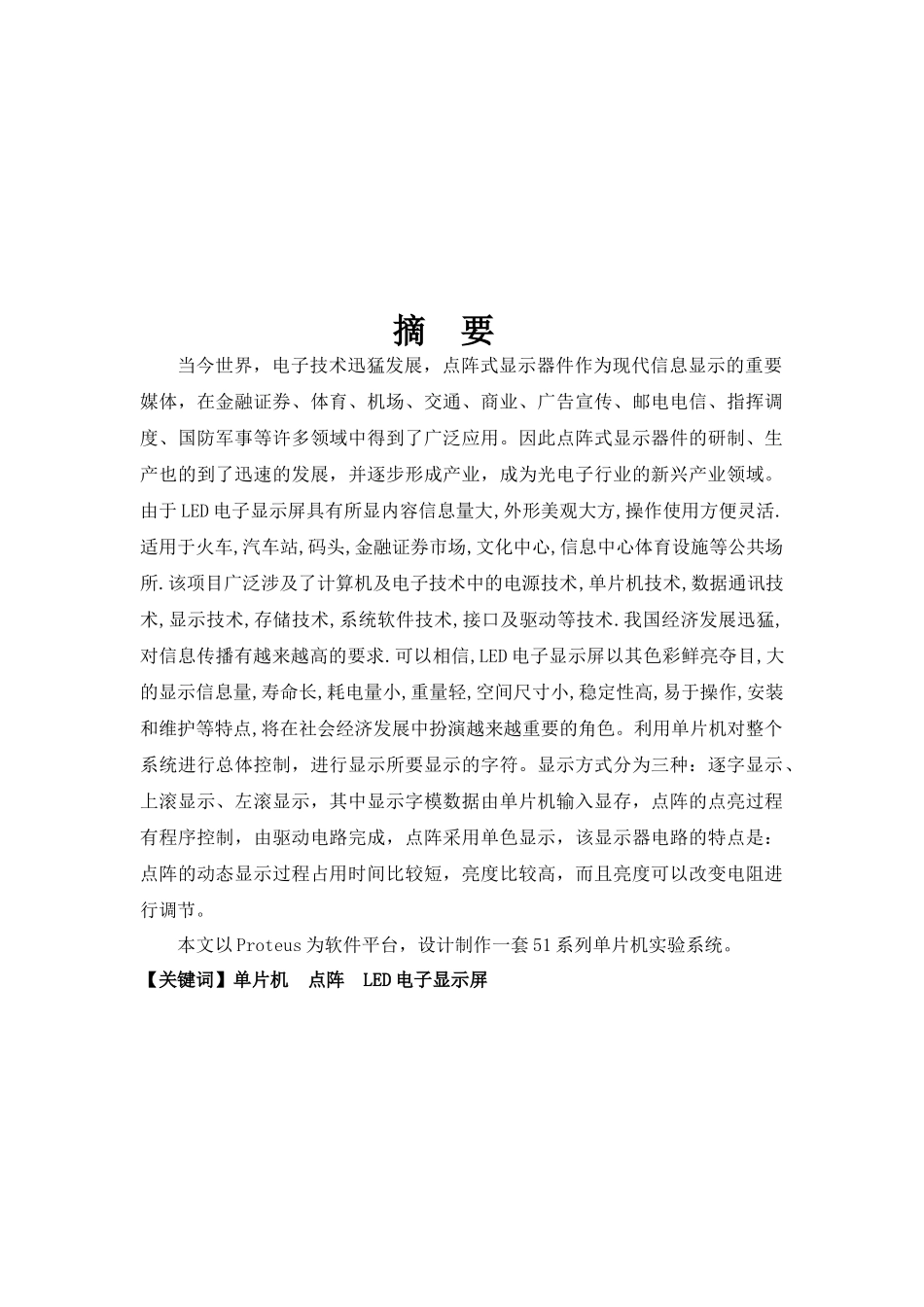 摘 要

当今世界，电子技术迅猛发展，点阵式显示器件作为现代信息显示的重要媒体，在金融证券、体育、机场、交通、商业、广告宣传、邮电电信、指挥调度、国防军事等许多领域中得到了广泛应用。因此点阵式显示器件的研制、生产也的到了迅速的发展，并逐步形成产业，成为光电子行业的新兴产业领域。由于LED电子显示屏具有所显内容信息量大,外形美观大方,操作使用方便灵活.适用于火车,汽车站,码头,金融证券市场,文化中心,信息中心体育设施等公共场所.该项目广泛涉及了计算机及电子技术中的电源技术,单片机技术,数据通讯技术,显示技术,存储技术,系统软件技术,接口及驱动等技术.我国经济发展迅猛,对信息传播有越来越高的要求.可以相信,LED电子显示屏以其色彩鲜亮夺目,大的显示信息量,寿命长,耗电量小,重量轻,空间尺寸小,稳定性高,易于操作,安装和维护等特点,将在社会经济发展中扮演越来越重要的角色。利用单片机对整个系统进行总体控制，进行显示所要显示的字符。显示方式分为三种：逐字显示、上滚显示、左滚显示，其中显示字模数据由单片机输入显存，点阵的点亮过程有程序控制，由驱动电路完成，点阵采用单色显示，该显示器电路的特点是：点阵的动态显示过程占用时间比较短，亮度比较高，而且亮度可以改变电阻进行调节。

本文以Proteus为软件平台，设计制作一套51系列单片机实验系统。

【关键词】单片机 点阵 LED电子显示屏